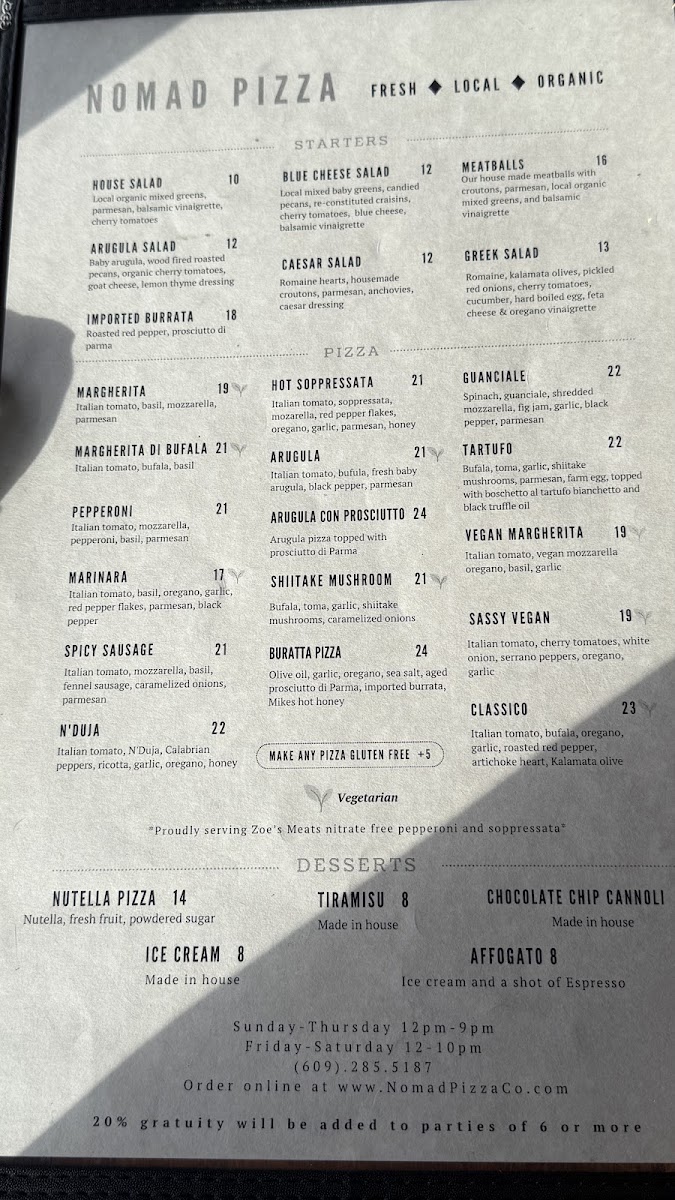 NOMAD PIZZA FRESH ◆ LOCAL ◆ ORGANIC

STARTERS

HOUSE SALAD 10
Local organic mixed greens, parmesan, balsamic vinaigrette, cherry tomatoes

ARUGULA SALAD 12
Baby arugula, wood fired roasted pecans, organic cherry tomatoes, goat cheese, lemon thyme dressing

IMPORTED BURRATA 18
Roasted red pepper, prosciutto di parma

BLUE CHEESE SALAD 12
Local mixed baby greens, candied pecans, re-constituted craisins, cherry tomatoes, blue cheese, balsamic vinaigrette

CAESAR SALAD 12
Romaine hearts, housemade croutons, parmesan, anchovies, caesar dressing

MEATBALLS 16
Our house made meatballs with croutons, parmesan, local organic mixed greens, and balsamic vinaigrette

GREEK SALAD 13
Romaine, kalamata olives, pickled red onions, cherry tomatoes, cucumber, hard boiled egg, feta cheese & oregano vinaigrette

PIZZA

MARGHERITA 19
Italian tomato, basil, mozzarella, parmesan

MARGHERITA DI BUFALA 21
Italian tomato, bufala, basil

PEPPERONI 21
Italian tomato, mozzarella, pepperoni, basil, parmesan

MARINARA 17
Italian tomato, basil, oregano, garlic, red pepper flakes, parmesan, black pepper

SPICY SAUSAGE 21
Italian tomato, mozzarella, basil, fennel sausage, caramelized onions, parmesan

N'DUJA 22
Italian tomato, N'Duja, Calabrian peppers, ricotta, garlic, oregano, honey

HOT SOPPRESSATA 21
Italian tomato, soppressata, mozarella, red pepper flakes, oregano, garlic, parmesan, honey

ARUGULA 21
Italian tomato, bufula, fresh baby arugula, black pepper, parmesan

ARUGULA CON PROSCIUTTO 24
Arugula pizza topped with prosciutto di Parma

SHIITAKE MUSHROOM 21
Bufala, toma, garlic, shiitake mushrooms, caramelized onions

BURATTA PIZZA 24
Olive oil, garlic, oregano, sea salt, aged prosciutto di Parma, imported burrata, Mikes hot honey

MAKE ANY PIZZA GLUTEN FREE +5

GUANCIALE 22
Spinach, guanciale, shredded mozzarella, fig jam, garlic, black pepper, parmesan

TARTUFO 22
Bufala, toma, garlic, shiitake mushrooms, parmesan, farm egg, topped with boschetto al tartufo bianchetto and black truffle oil

VEGAN MARGHERITA 19
Italian tomato, vegan mozzarella oregano, basil, garlic

SASSY VEGAN 19
Italian tomato, cherry tomatoes, white onion, serrano peppers, oregano, garlic

CLASSICO 23
Italian tomato, bufala, oregano, garlic, roasted red pepper, artichoke heart, Kalamata olive

Vegetarian

*Proudly serving Zoe's Meats nitrate free pepperoni and soppressata*

DESSERTS

NUTELLA PIZZA 14
Nutella, fresh fruit, powdered sugar

TIRAMISU 8
Made in house

CHOCOLATE CHIP CANNOLI
Made in house

ICE CREAM 8
Made in house

AFFOGATO 8
Ice cream and a shot of Espresso

Sunday-Thursday 12pm-9pm
Friday-Saturday 12-10pm
(609).285.5187
Order online at www.NomadPizzaCo.com

20% gratuity will be added to parties of 6 or more